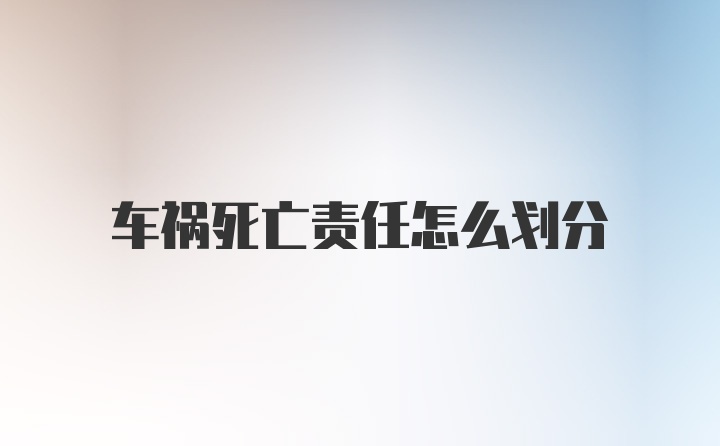 车祸死亡责任怎么划分